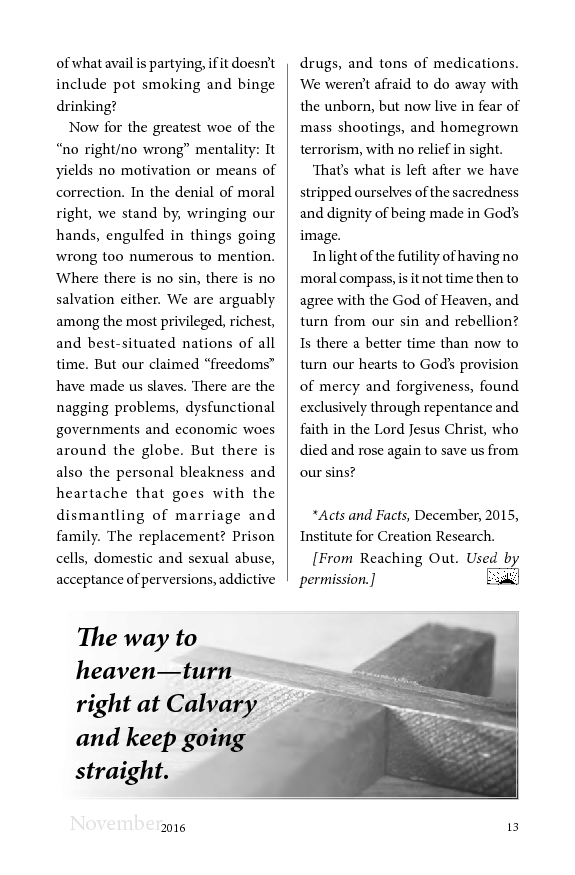 of what avail is partying, if it doesn't include pot smoking and binge drinking?

Now for the greatest woe of the "no right/no wrong" mentality: It yields no motivation or means of correction. In the denial of moral right, we stand by, wringing our hands, engulfed in things going wrong too numerous to mention. Where there is no sin, there is no salvation either. We are arguably among the most privileged, richest, and best-situated nations of all time. But our claimed "freedoms" have made us slaves. There are the nagging problems, dysfunctional governments and economic woes around the globe. But there is also the personal bleakness and heartache that goes with the dismantling of marriage and family. The replacement? Prison cells, domestic and sexual abuse, acceptance of perversions, addictive drugs, and tons of medications. We weren't afraid to do away with the unborn, but now live in fear of mass shootings, and homegrown terrorism, with no relief in sight.

That's what is left after we have stripped ourselves of the sacredness and dignity of being made in God's image.

In light of the futility of having no moral compass, is it not time then to agree with the God of Heaven, and turn from our sin and rebellion? Is there a better time than now to turn our hearts to God's provision of mercy and forgiveness, found exclusively through repentance and faith in the Lord Jesus Christ, who died and rose again to save us from our sins?

*Acts and Facts, December, 2015, Institute for Creation Research.

[From Reaching Out. Used by permission.]

The way to heaven—turn right at Calvary and keep going straight.

November 2016 13